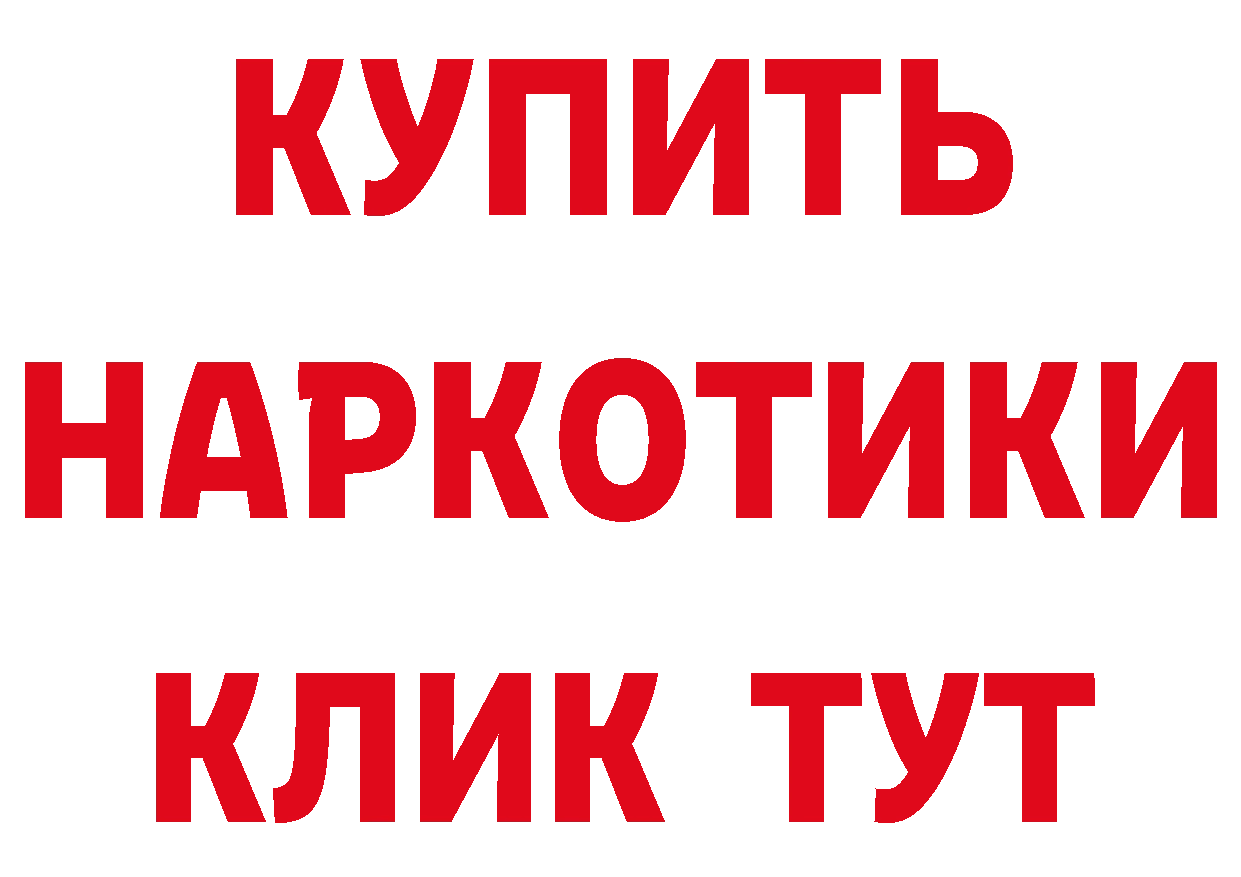 КУПИТЬ
НАРКОТИКИ
КЛИК ТУТ